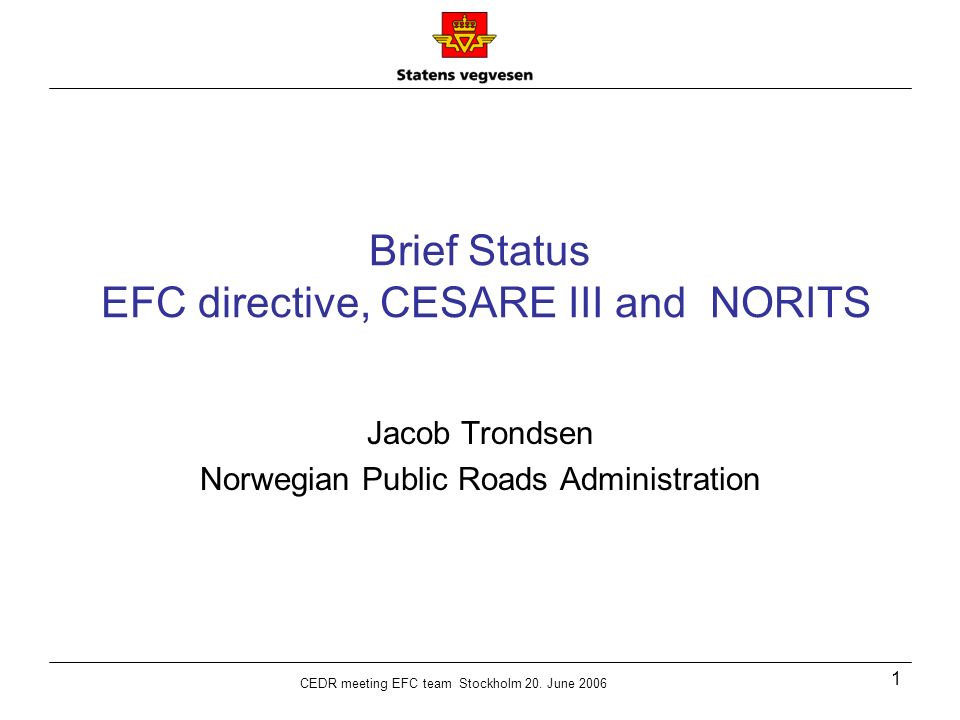 Statens vegvesen

Brief Status
EFC directive, CESARE III and NORITS

Jacob Trondsen
Norwegian Public Roads Administration

CEDR meeting EFC team Stockholm 20. June 2006

1